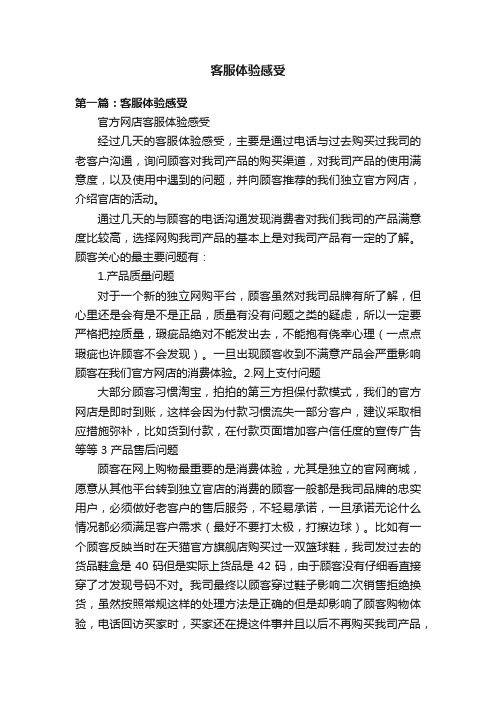 客服体验感受

第一篇：客服体验感受

官方网店客服体验感受

经过几天的客服体验感受，主要是通过电话与过去购买过我司的老客户沟通，询问顾客对我司产品的购买渠道，对我司产品的使用满意度，以及使用中遇到的问题，并向顾客推荐的我们独立官方网店，介绍官店的活动。

通过几天的与顾客的电话沟通发现消费者对我们我司的产品满意度比较高，选择网购我司产品的基本上是对我司产品有一定的了解。顾客关心的最主要问题有：

1.产品质量问题

对于一个新的独立网购平台，顾客虽然对我司品牌有所了解，但心里还是会有是不是正品，质量有没有问题之类的疑虑，所以一定要严格把控质量，瑕疵品绝对不能发出去，不能抱有侥幸心理（一点点瑕疵也许顾客不会发现）。一旦出现顾客收到不满意产品会严重影响顾客在我们官方网店的消费体验。2.网上支付问题

大部分顾客习惯淘宝，拍拍的第三方担保付款模式，我们的官方网店是即时到账，这样会因为付款习惯流失一部分客户，建议采取相应措施弥补，比如货到付款，在付款页面增加客户信任度的宣传广告等等 3 产品售后问题

顾客在网上购物最重要的是消费体验，尤其是独立的官网商城，愿意从其他平台转到独立官店的消费的顾客一般都是我司品牌的忠实用户，必须做好老客户的售后服务，不轻易承诺，一旦承诺无论什么情况都必须满足客户需求（最好不要打太极，打擦边球）。比如有一个顾客反映当时在天猫官方旗舰店购买过一双篮球鞋，我司发过去的货品鞋盒是 40 码但是实际上货品是 42 码，由于顾客没有仔细看直接穿了才发现号码不对。我司最终以顾客穿过鞋子影响二次销售拒绝换货，虽然按照常规这样的处理方法是正确的但是却影响了顾客购物体验，电话回访买家时，买家还在提这件事并且以后不再购买我司产品，